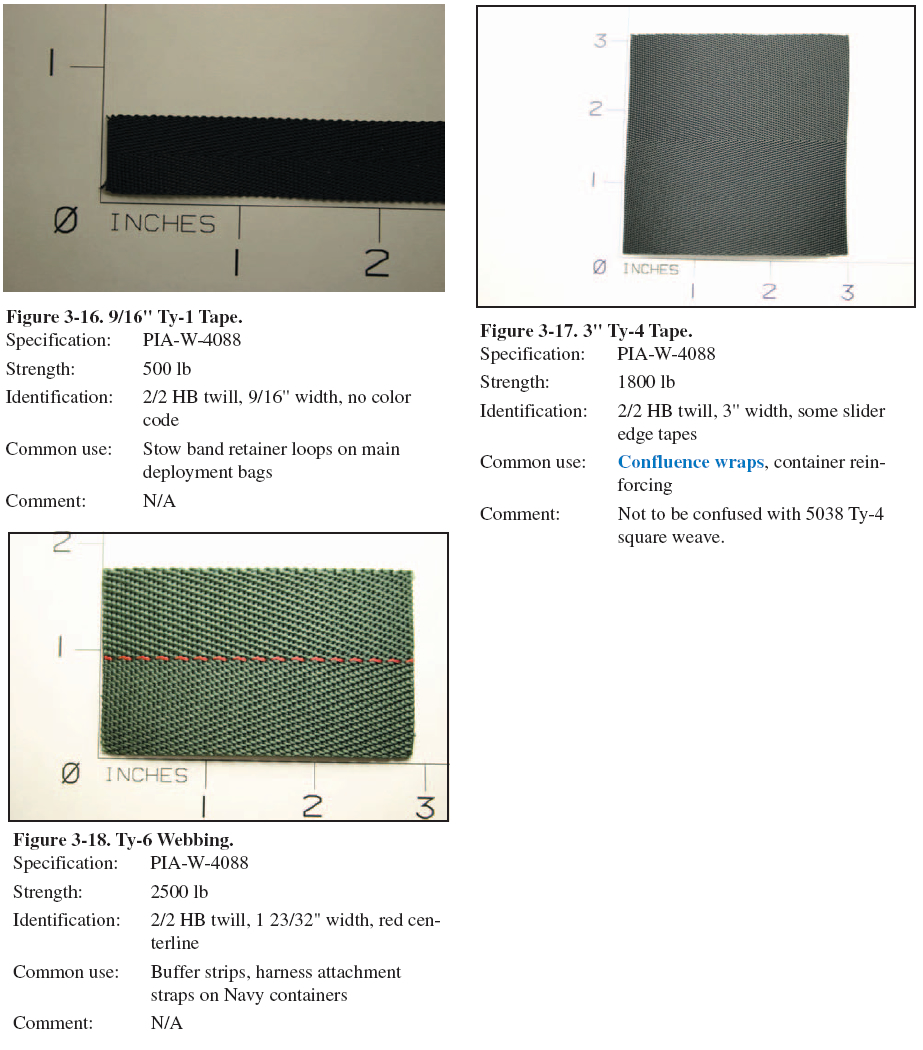 1

Ø INCHES

1

2

Figure 3-16. 9/16" Ty-1 Tape.

Specification: PIA-W-4088

Strength: 500 lb

Identification: 2/2 HB twill, 9/16" width, no color code

Common use: Stow band retainer loops on main deployment bags

Comment: N/A

2

1

Ø INCHES

1

2

3

Figure 3-18. Ty-6 Webbing.

Specification: PIA-W-4088

Strength: 2500 lb

Identification: 2/2 HB twill, 1 23/32" width, red centerline

Common use: Buffer strips, harness attachment straps on Navy containers

Comment: N/A

3

2

1

Ø INCHES

1

2

3

Figure 3-17. 3" Ty-4 Tape.

Specification: PIA-W-4088

Strength: 1800 lb

Identification: 2/2 HB twill, 3" width, some slider edge tapes

Common use: Confluence wraps, container reinforcing

Comment: Not to be confused with 5038 Ty-4 square weave.